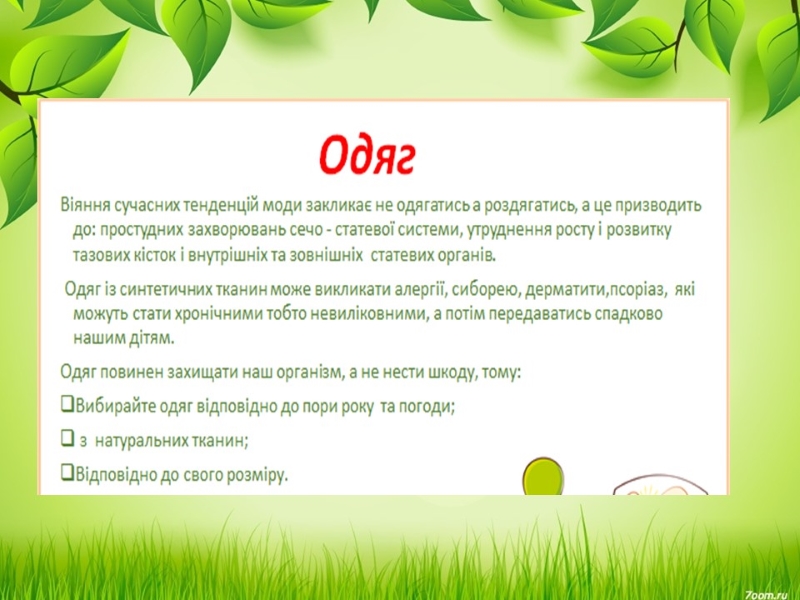 Одяг

Віяння сучасних тенденцій моди закликає не одягатись а роздягатись, а це призводить до: простудних захворювань сечо - статевої системи, утруднення росту і розвитку тазових кісток і внутрішніх та зовнішніх статевих органів.

Одяг із синтетичних тканин може викликати алергії, сиборею, дерматити,псоріаз, які можуть стати хронічними тобто невиліковними, а потім передаватись спадково нашим дітям.

Одяг повинен захищати наш організм, а не нести шкоду, тому:

❑Вибирайте одяг відповідно до пори року та погоди;

❑ з натуральних тканин;

❑Відповідно до свого розміру.

7oom.ru